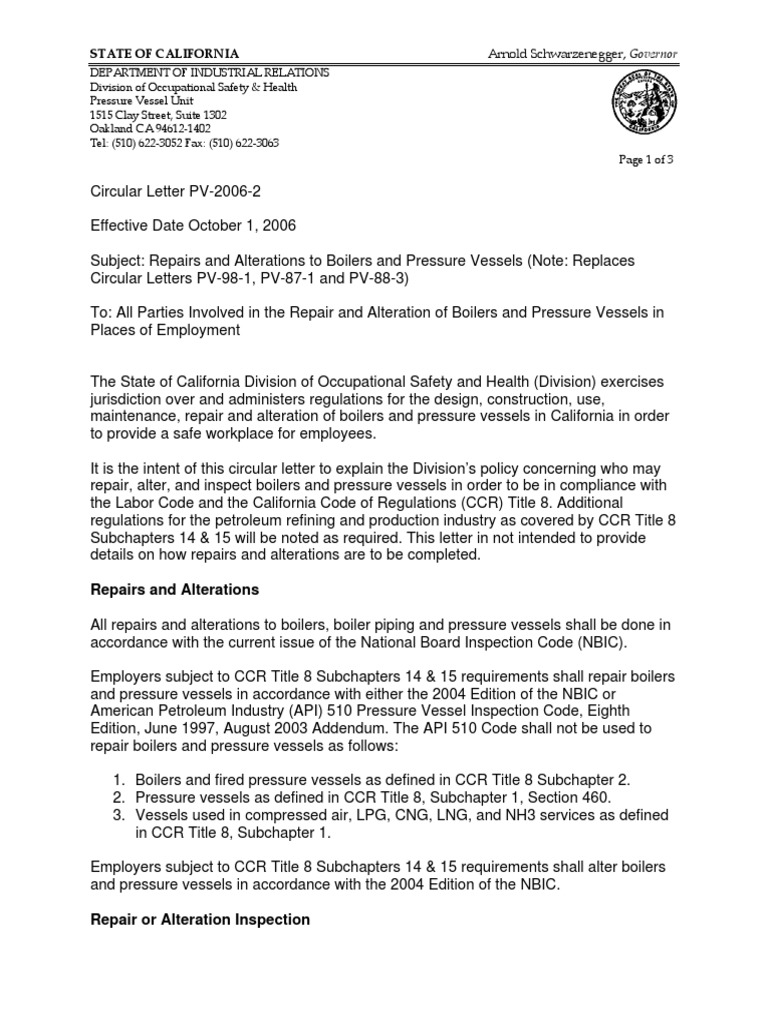 STATE OF CALIFORNIA

Arnold Schwarzenegger, Governor

DEPARTMENT OF INDUSTRIAL RELATIONS
Division of Occupational Safety & Health
Pressure Vessel Unit
1515 Clay Street, Suite 1302
Oakland CA 94612-1402
Tel: (510) 622-3052 Fax: (510) 622-3063

Page 1 of 3

Circular Letter PV-2006-2

Effective Date October 1, 2006

Subject: Repairs and Alterations to Boilers and Pressure Vessels (Note: Replaces Circular Letters PV-98-1, PV-87-1 and PV-88-3)

To: All Parties Involved in the Repair and Alteration of Boilers and Pressure Vessels in Places of Employment

The State of California Division of Occupational Safety and Health (Division) exercises jurisdiction over and administers regulations for the design, construction, use, maintenance, repair and alteration of boilers and pressure vessels in California in order to provide a safe workplace for employees.

It is the intent of this circular letter to explain the Division's policy concerning who may repair, alter, and inspect boilers and pressure vessels in order to be in compliance with the Labor Code and the California Code of Regulations (CCR) Title 8. Additional regulations for the petroleum refining and production industry as covered by CCR Title 8 Subchapters 14 & 15 will be noted as required. This letter in not intended to provide details on how repairs and alterations are to be completed.

Repairs and Alterations

All repairs and alterations to boilers, boiler piping and pressure vessels shall be done in accordance with the current issue of the National Board Inspection Code (NBIC).

Employers subject to CCR Title 8 Subchapters 14 & 15 requirements shall repair boilers and pressure vessels in accordance with either the 2004 Edition of the NBIC or American Petroleum Industry (API) 510 Pressure Vessel Inspection Code, Eighth Edition, June 1997, August 2003 Addendum. The API 510 Code shall not be used to repair boilers and pressure vessels as follows:

1. Boilers and fired pressure vessels as defined in CCR Title 8 Subchapter 2.
2. Pressure vessels as defined in CCR Title 8, Subchapter 1, Section 460.
3. Vessels used in compressed air, LPG, CNG, LNG, and NH3 services as defined in CCR Title 8, Subchapter 1.

Employers subject to CCR Title 8 Subchapters 14 & 15 requirements shall alter boilers and pressure vessels in accordance with the 2004 Edition of the NBIC.

Repair or Alteration Inspection